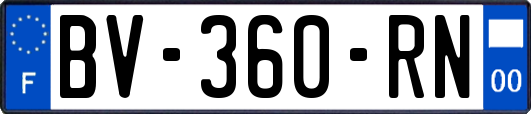 F
BV-360-RN
00